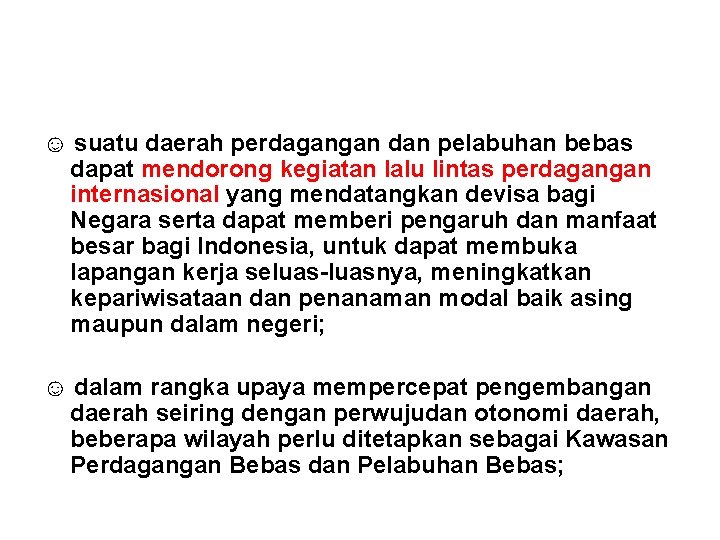 ☺ suatu daerah perdagangan dan pelabuhan bebas dapat mendorong kegiatan lalu lintas perdagangan internasional yang mendatangkan devisa bagi Negara serta dapat memberi pengaruh dan manfaat besar bagi Indonesia, untuk dapat membuka lapangan kerja seluas-luasnya, meningkatkan kepariwisataan dan penanaman modal baik asing maupun dalam negeri;

☺ dalam rangka upaya mempercepat pengembangan daerah seiring dengan perwujudan otonomi daerah, beberapa wilayah perlu ditetapkan sebagai Kawasan Perdagangan Bebas dan Pelabuhan Bebas;